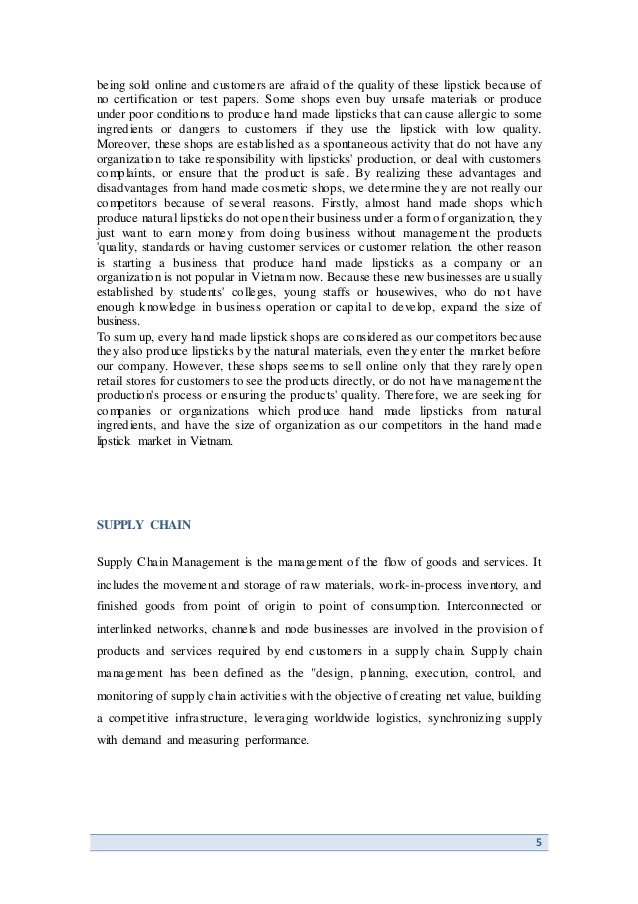 being sold online and customers are afraid of the quality of these lipstick because of no certification or test papers. Some shops even buy unsafe materials or produce under poor conditions to produce hand made lipsticks that can cause allergic to some ingredients or dangers to customers if they use the lipstick with low quality. Moreover, these shops are established as a spontaneous activity that do not have any organization to take responsibility with lipsticks' production, or deal with customers complaints, or ensure that the product is safe. By realizing these advantages and disadvantages from hand made cosmetic shops, we determine they are not really our competitors because of several reasons. Firstly, almost hand made shops which produce natural lipsticks do not open their business under a form of organization, they just want to earn money from doing business without management the products 'quality, standards or having customer services or customer relation. the other reason is starting a business that produce hand made lipsticks as a company or an organization is not popular in Vietnam now. Because these new businesses are usually established by students' colleges, young staffs or housewives, who do not have enough knowledge in business operation or capital to develop, expand the size of business.
To sum up, every hand made lipstick shops are considered as our competitors because they also produce lipsticks by the natural materials, even they enter the market before our company. However, these shops seems to sell online only that they rarely open retail stores for customers to see the products directly, or do not have management the production's process or ensuring the products' quality. Therefore, we are seeking for companies or organizations which produce hand made lipsticks from natural ingredients, and have the size of organization as our competitors in the hand made lipstick market in Vietnam.

SUPPLY CHAIN

Supply Chain Management is the management of the flow of goods and services. It includes the movement and storage of raw materials, work-in-process inventory, and finished goods from point of origin to point of consumption. Interconnected or interlinked networks, channels and node businesses are involved in the provision of products and services required by end customers in a supply chain. Supply chain management has been defined as the "design, planning, execution, control, and monitoring of supply chain activities with the objective of creating net value, building a competitive infrastructure, leveraging worldwide logistics, synchronizing supply with demand and measuring performance.

5